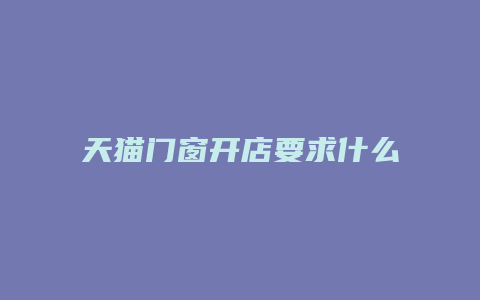 天猫门窗开店要求什么